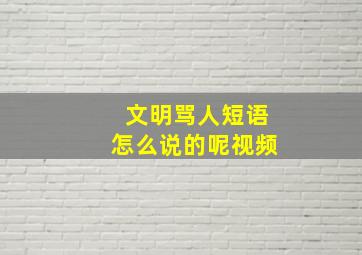 文明骂人短语
怎么说的呢视频